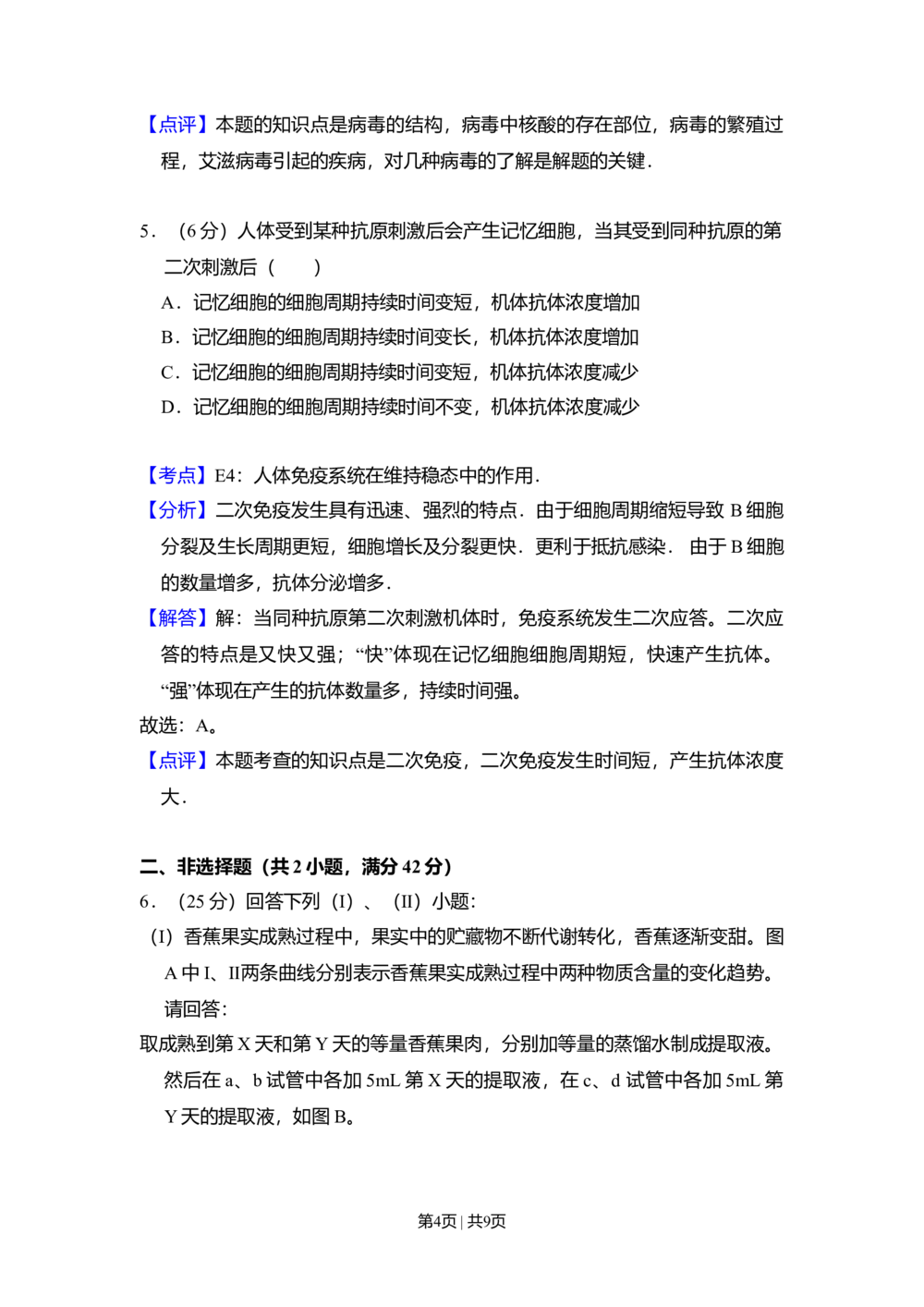 【点评】本题的知识点是病毒的结构，病毒中核酸的存在部位，病毒的繁殖过程，艾滋病毒引起的疾病，对几种病毒的了解是解题的关键．

5．（6分）人体受到某种抗原刺激后会产生记忆细胞，当其受到同种抗原的第二次刺激后（　　）

A．记忆细胞的细胞周期持续时间变短，机体抗体浓度增加

B．记忆细胞的细胞周期持续时间变长，机体抗体浓度增加

C．记忆细胞的细胞周期持续时间变短，机体抗体浓度减少

D．记忆细胞的细胞周期持续时间不变，机体抗体浓度减少

【考点】E4：人体免疫系统在维持稳态中的作用．

【分析】二次免疫发生具有迅速、强烈的特点．由于细胞周期缩短导致B细胞分裂及生长周期更短，细胞增长及分裂更快．更利于抵抗感染． 由于B细胞的数量增多，抗体分泌增多．

【解答】解：当同种抗原第二次刺激机体时，免疫系统发生二次应答。二次应答的特点是又快又强；“快”体现在记忆细胞细胞周期短，快速产生抗体。“强”体现在产生的抗体数量多，持续时间强。

故选：A。

【点评】本题考查的知识点是二次免疫，二次免疫发生时间短，产生抗体浓度大．

二、非选择题（共2小题，满分42分）

6．（25分）回答下列（I）、（II）小题：

（I）香蕉果实成熟过程中，果实中的贮藏物不断代谢转化，香蕉逐渐变甜。图A中I、II两条曲线分别表示香蕉果实成熟过程中两种物质含量的变化趋势。请回答：

取成熟到第X天和第Y天的等量香蕉果肉，分别加等量的蒸馏水制成提取液。然后在a、b试管中各加5mL第X天的提取液，在c、d试管中各加5mL第Y天的提取液，如图B。

第4页 | 共9页